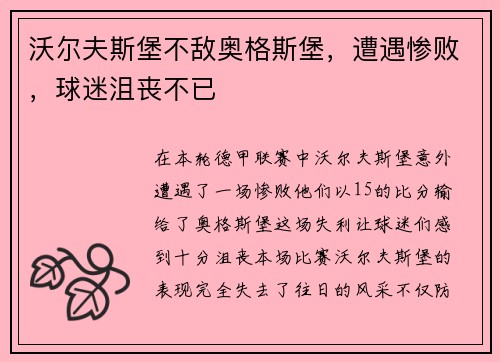 沃尔夫斯堡不敌奥格斯堡，遭遇惨败，球迷沮丧不已

在本轮德甲联赛中沃尔夫斯堡意外遭遇了一场惨败他们以15的比分输给了奥格斯堡这场失利让球迷们感到十分沮丧本场比赛沃尔夫斯堡的表现完全失去了往日的风采不仅防